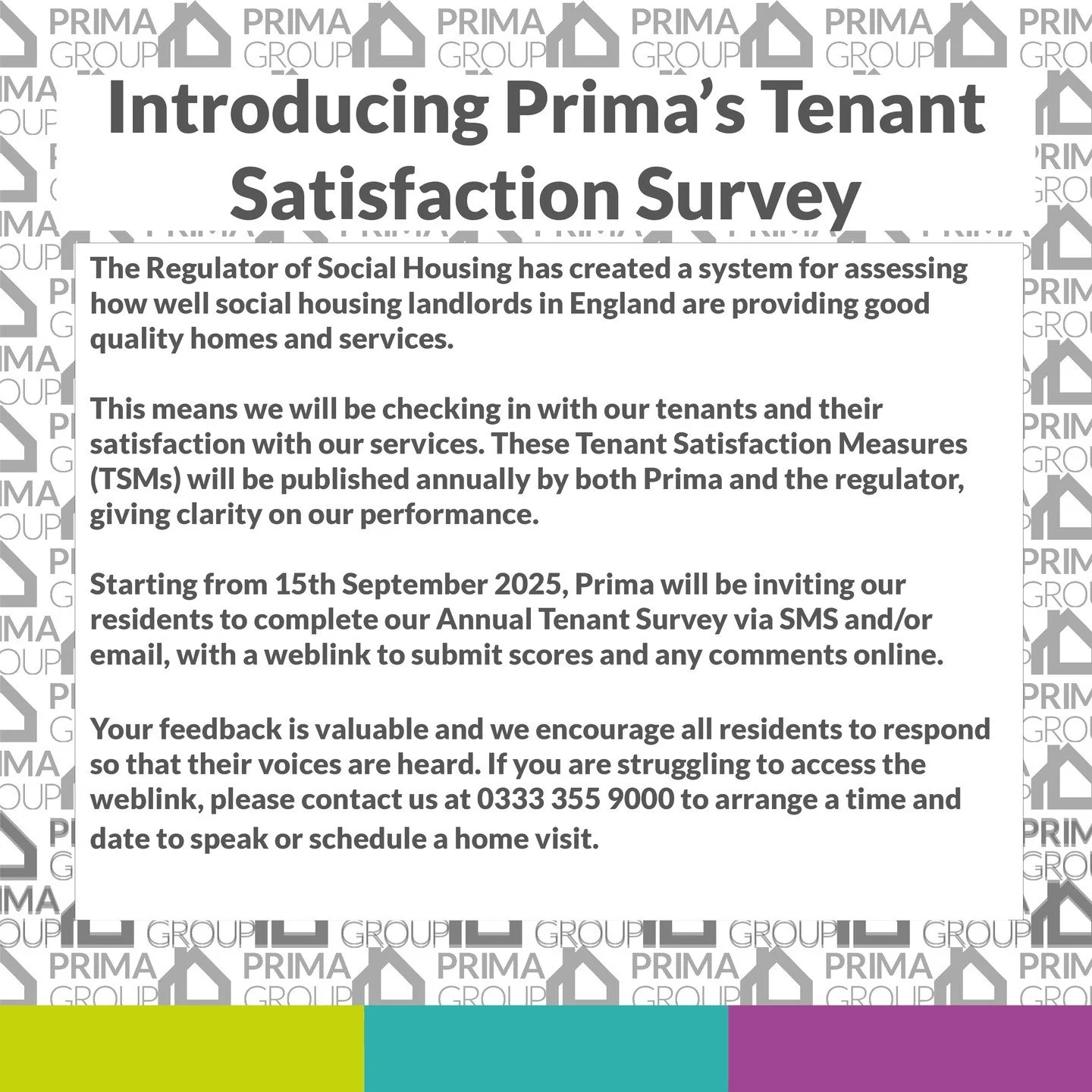 Introducing Prima's Tenant Satisfaction Survey

The Regulator of Social Housing has created a system for assessing how well social housing landlords in England are providing good quality homes and services.

This means we will be checking in with our tenants and their satisfaction with our services. These Tenant Satisfaction Measures (TSMs) will be published annually by both Prima and the regulator, giving clarity on our performance.

Starting from 15th September 2025, Prima will be inviting our residents to complete our Annual Tenant Survey via SMS and/or email, with a weblink to submit scores and any comments online.

Your feedback is valuable and we encourage all residents to respond so that their voices are heard. If you are struggling to access the weblink, please contact us at 0333 355 9000 to arrange a time and date to speak or schedule a home visit.

PRIMA GROUP